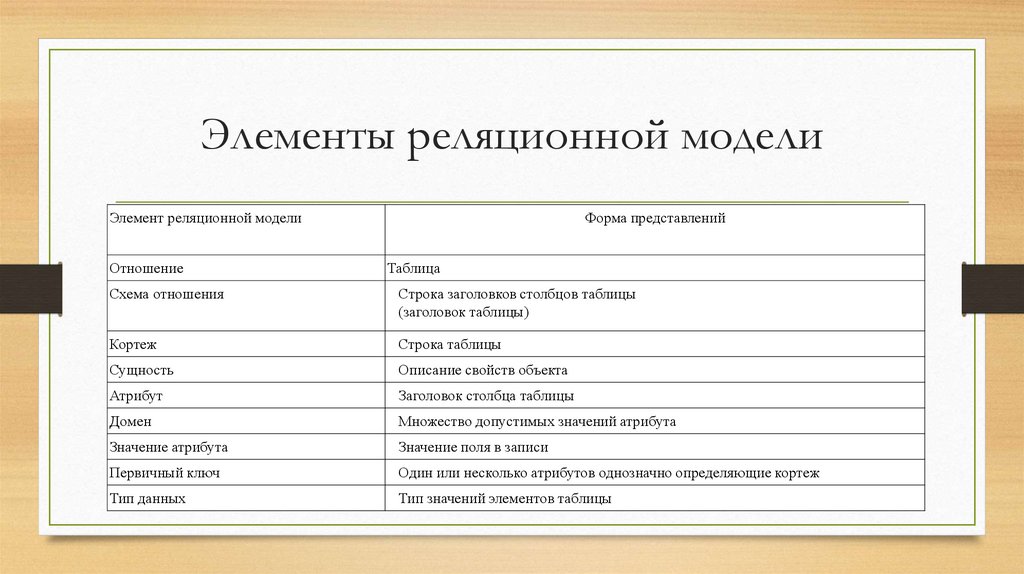 Элементы реляционной модели

| Элемент реляционной модели | Форма представлений |
|---|---|
| Отношение | Таблица |
| Схема отношения | Строка заголовков столбцов таблицы (заголовок таблицы) |
| Кортеж | Строка таблицы |
| Сущность | Описание свойств объекта |
| Атрибут | Заголовок столбца таблицы |
| Домен | Множество допустимых значений атрибута |
| Значение атрибута | Значение поля в записи |
| Первичный ключ | Один или несколько атрибутов однозначно определяющие кортеж |
| Тип данных | Тип значений элементов таблицы |